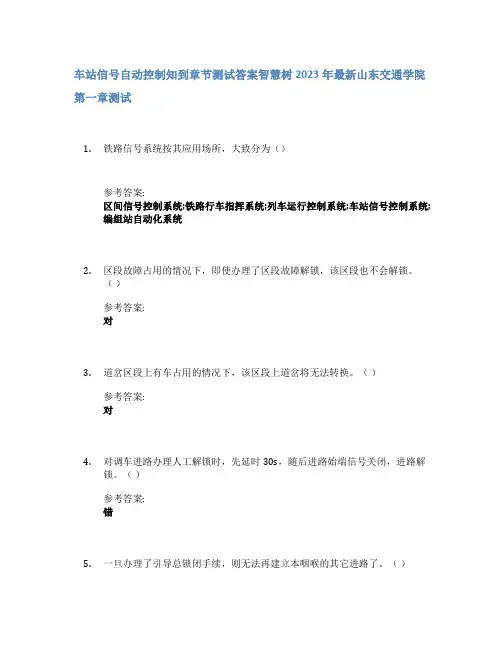 车站信号自动控制知到章节测试答案智慧树 2023 年最新山东交通学院

第一章测试

1. 铁路信号系统按其应用场所，大致分为（）

参考答案:
区间信号控制系统;铁路行车指挥系统;列车运行控制系统;车站信号控制系统;编组站自动化系统

2. 区段故障占用的情况下，即使办理了区段故障解锁，该区段也不会解锁。（）

参考答案:
对

3. 道岔区段上有车占用的情况下，该区段上道岔将无法转换。（）

参考答案:
对

4. 对调车进路办理人工解锁时，先延时 30s，随后进路始端信号关闭，进路解锁。（）

参考答案:
错

5. 一旦办理了引导总锁闭手续，则无法再建立本咽喉的其它进路了。（）